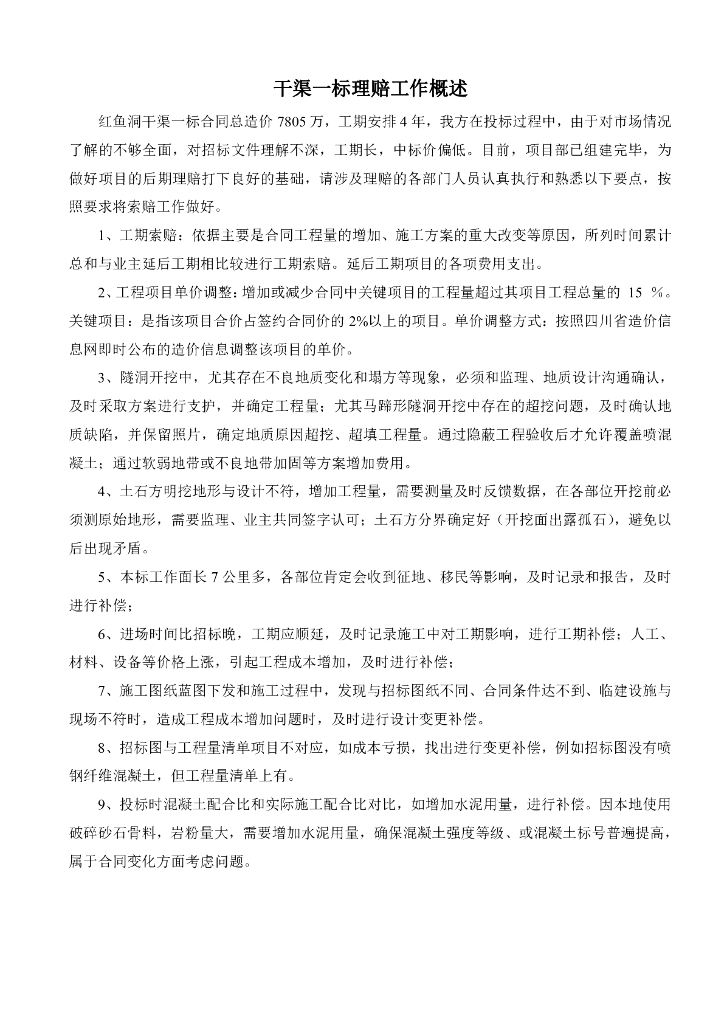 干渠一标理赔工作概述

红鱼洞干渠一标合同总造价 7805 万，工期安排 4 年，我方在投标过程中，由于对市场情况了解的不够全面，对招标文件理解不深，工期长，中标价偏低。目前，项目部已组建完毕，为做好项目的后期理赔打下良好的基础，请涉及理赔的各部门人员认真执行和熟悉以下要点，按照要求将索赔工作做好。

1、工期索赔：依据主要是合同工程量的增加、施工方案的重大改变等原因，所列时间累计总和与业主延后工期相比较进行工期索赔。延后工期项目的各项费用支出。

2、工程项目单价调整：增加或减少合同中关键项目的工程量超过其项目工程总量的 15 %。关键项目：是指该项目合价占签约合同价的 2%以上的项目。单价调整方式：按照四川省造价信息网即时公布的造价信息调整该项目的单价。

3、隧洞开挖中，尤其存在不良地质变化和塌方等现象，必须和监理、地质设计沟通确认，及时采取方案进行支护，并确定工程量；尤其马蹄形隧洞开挖中存在的超挖问题，及时确认地质缺陷，并保留照片，确定地质原因超挖、超填工程量。通过隐蔽工程验收后才允许覆盖喷混凝土；通过软弱地带或不良地带加固等方案增加费用。

4、土石方明挖地形与设计不符，增加工程量，需要测量及时反馈数据，在各部位开挖前必须测原始地形，需要监理、业主共同签字认可；土石方分界确定好（开挖面出露孤石），避免以后出现矛盾。

5、本标工作面长 7 公里多，各部位肯定会收到征地、移民等影响，及时记录和报告，及时进行补偿；

6、进场时间比招标晚，工期应顺延，及时记录施工中对工期影响，进行工期补偿；人工、材料、设备等价格上涨，引起工程成本增加，及时进行补偿；

7、施工图纸蓝图下发和施工过程中，发现与招标图纸不同、合同条件达不到、临建设施与现场不符时，造成工程成本增加问题时，及时进行设计变更补偿。

8、招标图与工程量清单项目不对应，如成本亏损，找出进行变更补偿，例如招标图没有喷钢纤维混凝土，但工程量清单上有。

9、投标时混凝土配合比和实际施工配合比对比，如增加水泥用量，进行补偿。因本地使用破碎砂石骨料，岩粉量大，需要增加水泥用量，确保混凝土强度等级、或混凝土标号普遍提高，属于合同变化方面考虑问题。